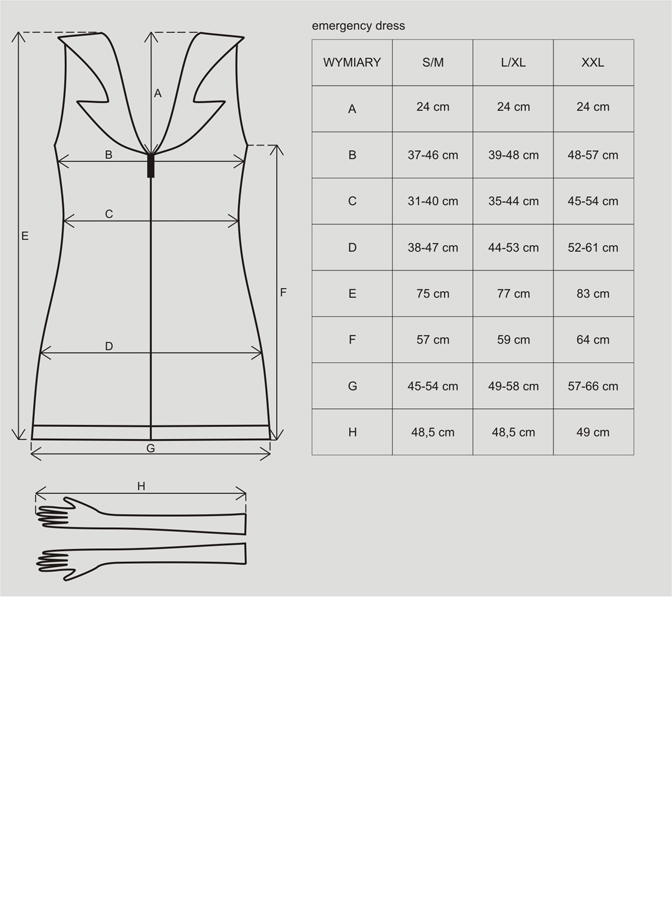 A

B

C

E

F

D

G

H

emergency dress

| WYMIARY | S/M | L/XL | XXL |
|---|---|---|---|
| A | 24 cm | 24 cm | 24 cm |
| B | 37-46 cm | 39-48 cm | 48-57 cm |
| C | 31-40 cm | 35-44 cm | 45-54 cm |
| D | 38-47 cm | 44-53 cm | 52-61 cm |
| E | 75 cm | 77 cm | 83 cm |
| F | 57 cm | 59 cm | 64 cm |
| G | 45-54 cm | 49-58 cm | 57-66 cm |
| H | 48,5 cm | 48,5 cm | 49 cm |